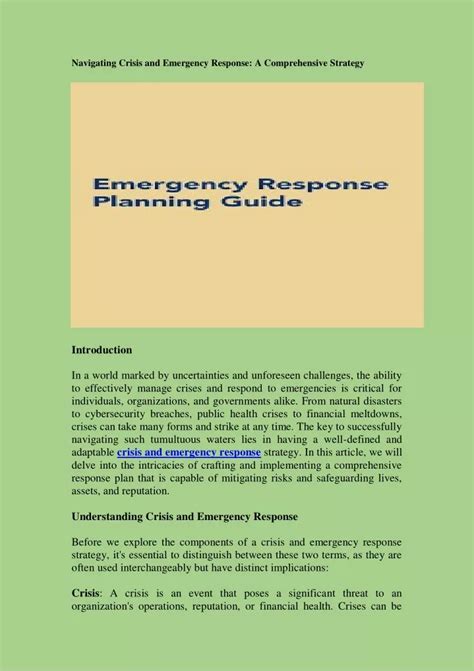 Navigating Crisis and Emergency Response: A Comprehensive Strategy

Emergency Response
Planning Guide

Introduction

In a world marked by uncertainties and unforeseen challenges, the ability to effectively manage crises and respond to emergencies is critical for individuals, organizations, and governments alike. From natural disasters to cybersecurity breaches, public health crises to financial meltdowns, crises can take many forms and strike at any time. The key to successfully navigating such tumultuous waters lies in having a well-defined and adaptable crisis and emergency response strategy. In this article, we will delve into the intricacies of crafting and implementing a comprehensive response plan that is capable of mitigating risks and safeguarding lives, assets, and reputation.

Understanding Crisis and Emergency Response

Before we explore the components of a crisis and emergency response strategy, it's essential to distinguish between these two terms, as they are often used interchangeably but have distinct implications:

Crisis: A crisis is an event that poses a significant threat to an organization's operations, reputation, or financial health. Crises can be